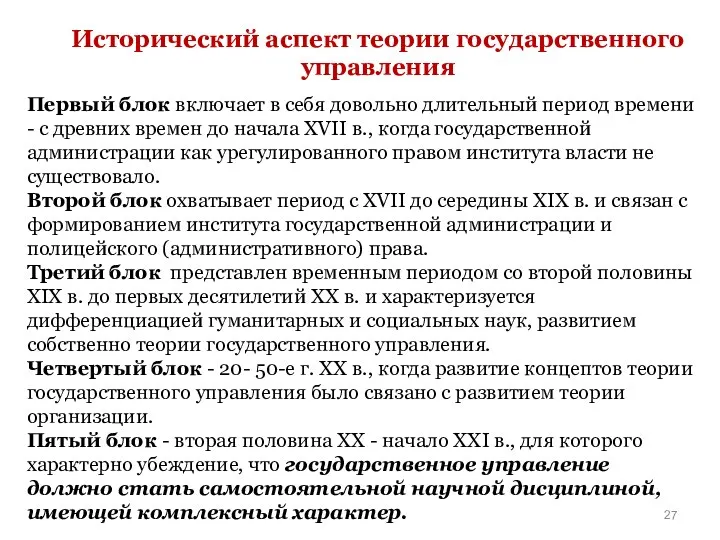 Исторический аспект теории государственного управления

Первый блок включает в себя довольно длительный период времени - с древних времен до начала XVII в., когда государственной администрации как урегулированного правом института власти не существовало.
Второй блок охватывает период с XVII до середины XIX в. и связан с формированием института государственной администрации и полицейского (административного) права.
Третий блок представлен временным периодом со второй половины XIX в. до первых десятилетий XX в. и характеризуется дифференциацией гуманитарных и социальных наук, развитием собственно теории государственного управления.
Четвертый блок - 20- 50-е г. XX в., когда развитие концептов теории государственного управления было связано с развитием теории организации.
Пятый блок - вторая половина XX - начало XXI в., для которого характерно убеждение, что государственное управление должно стать самостоятельной научной дисциплиной, имеющей комплексный характер.

27